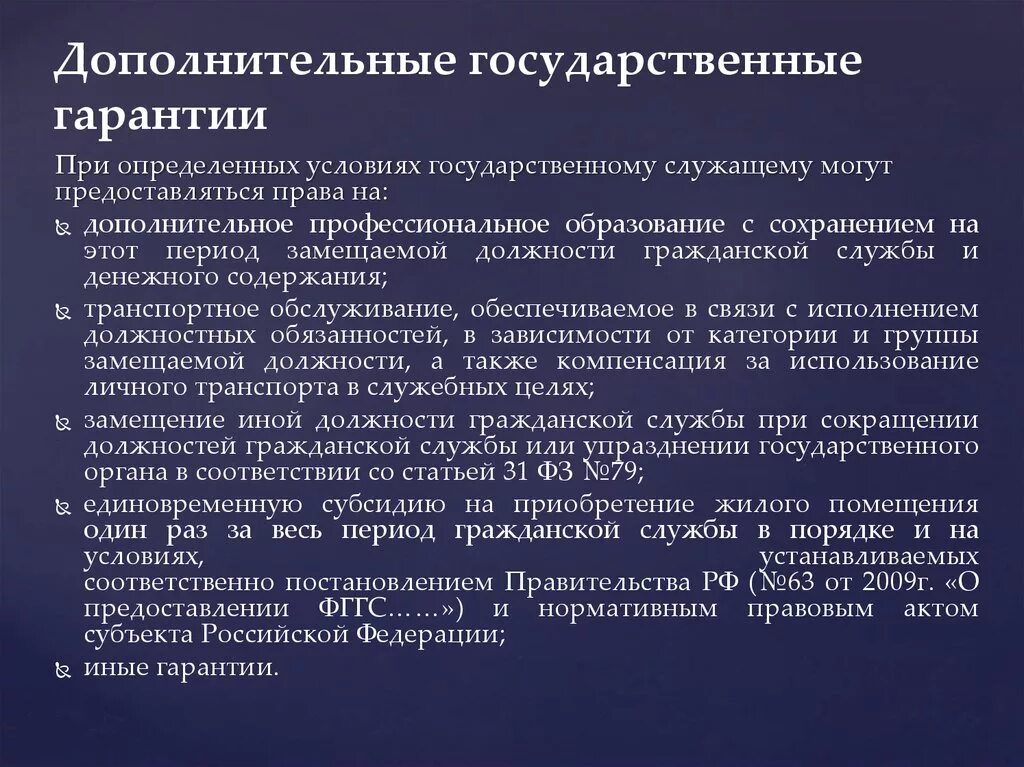 Дополнительные государственные гарантии

При определенных условиях государственному служащему могут предоставляться права на:

дополнительное профессиональное образование с сохранением на этот период замещаемой должности гражданской службы и денежного содержания;

транспортное обслуживание, обеспечиваемое в связи с исполнением должностных обязанностей, в зависимости от категории и группы замещаемой должности, а также компенсация за использование личного транспорта в служебных целях;

замещение иной должности гражданской службы при сокращении должностей гражданской службы или упразднении государственного органа в соответствии со статьей 31 ФЗ №79;

единовременную субсидию на приобретение жилого помещения один раз за весь период гражданской службы в порядке и на условиях, устанавливаемых соответственно постановлением Правительства РФ (№63 от 2009г. «О предоставлении ФГГС……») и нормативным правовым актом субъекта Российской Федерации;

иные гарантии.